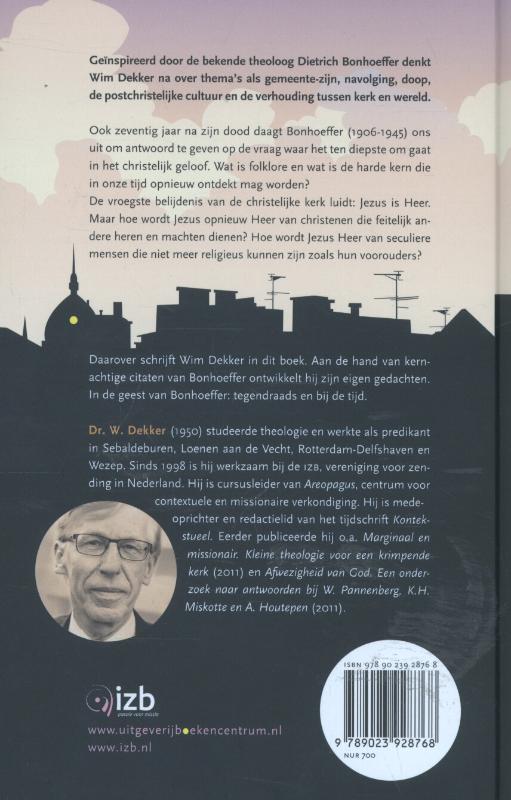 Geïnspireerd door de bekende theoloog Dietrich Bonhoeffer denkt Wim Dekker na over thema's als gemeente-zijn, navolging, doop, de postchristelijke cultuur en de verhouding tussen kerk en wereld.

Ook zeventig jaar na zijn dood daagt Bonhoeffer (1906-1945) ons uit om antwoord te geven op de vraag waar het ten diepste om gaat in het christelijk geloof. Wat is folklore en wat is de harde kern die in onze tijd opnieuw ontdekt mag worden?
De vroegste belijdenis van de christelijke kerk luidt: Jezus is Heer. Maar hoe wordt Jezus opnieuw Heer van christenen die feitelijk andere heren en machten dienen? Hoe wordt Jezus Heer van seculiere mensen die niet meer religieus kunnen zijn zoals hun voorouders?

Daarover schrijft Wim Dekker in dit boek. Aan de hand van kernachtige citaten van Bonhoeffer ontwikkelt hij zijn eigen gedachten. In de geest van Bonhoeffer: tegendraads en bij de tijd.

Dr. W. Dekker (1950) studeerde theologie en werkte als predikant in Sebaldeburen, Loenen aan de Vecht, Rotterdam-Delfshaven en Wezep. Sinds 1998 is hij werkzaam bij de IZB, vereniging voor zending in Nederland. Hij is cursusleider van Areopagus, centrum voor contextuele en missionaire verkondiging. Hij is medeoprichter en redactielid van het tijdschrift Kontekstueel. Eerder publiceerde hij o.a. Marginaal en missionair. Kleine theologie voor een krimpende kerk (2011) en Afwezigheid van God. Een onderzoek naar antwoorden bij W. Pannenberg, K.H. Miskotte en A. Houtepen (2011).

izb

www.uitgeverijboekencentrum.nl
www.izb.nl

ISBN 978 90 239 2876 8
9 789023 928768
NUR 700